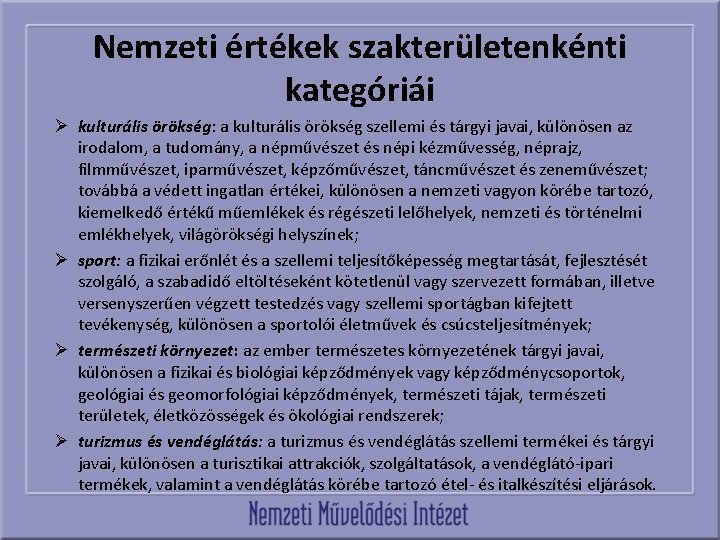 Nemzeti értékek szakterületenkénti kategóriái

➢ kulturális örökség: a kulturális örökség szellemi és tárgyi javai, különösen az irodalom, a tudomány, a népművészet és népi kézművesség, néprajz, filmművészet, iparművészet, képzőművészet, táncművészet és zeneművészet; továbbá a védett ingatlan értékei, különösen a nemzeti vagyon körébe tartozó, kiemelkedő értékű műemlékek és régészeti lelőhelyek, nemzeti és történelmi emlékhelyek, világörökségi helyszínek;

➢ sport: a fizikai erőnlét és a szellemi teljesítőképesség megtartását, fejlesztését szolgáló, a szabadidő eltöltéseként kötetlenül vagy szervezett formában, illetve versenyszerűen végzett testedzés vagy szellemi sportágban kifejtett tevékenység, különösen a sportolói életművek és csúcsteljesítmények;

➢ természeti környezet: az ember természetes környezetének tárgyi javai, különösen a fizikai és biológiai képződmények vagy képződménycsoportok, geológiai és geomorfológiai képződmények, természeti tájak, természeti területek, életközösségek és ökológiai rendszerek;

➢ turizmus és vendéglátás: a turizmus és vendéglátás szellemi termékei és tárgyi javai, különösen a turisztikai attrakciók, szolgáltatások, a vendéglátó-ipari termékek, valamint a vendéglátás körébe tartozó étel- és italkészítési eljárások.

Nemzeti Művelődési Intézet